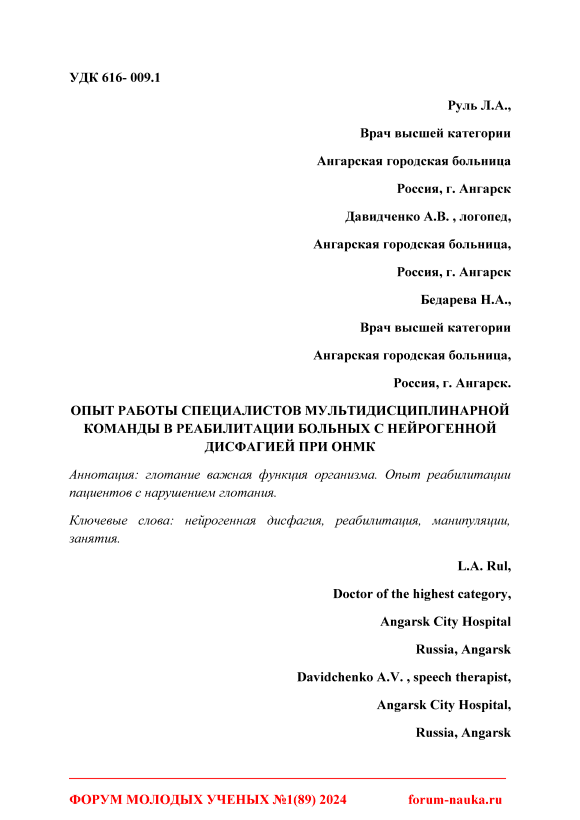 УДК 616- 009.1

Руль Л.А.,

Врач высшей категории

Ангарская городская больница

Россия, г. Ангарск

Давидченко А.В. , логопед,

Ангарская городская больница,

Россия, г. Ангарск

Бедарева Н.А.,

Врач высшей категории

Ангарская городская больница,

Россия, г. Ангарск.

ОПЫТ РАБОТЫ СПЕЦИАЛИСТОВ МУЛЬТИДИСЦИПЛИНАРНОЙ КОМАНДЫ В РЕАБИЛИТАЦИИ БОЛЬНЫХ С НЕЙРОГЕННОЙ ДИСФАГИЕЙ ПРИ ОНМК

Аннотация: глотание важная функция организма. Опыт реабилитации пациентов с нарушением глотания.

Ключевые слова: нейрогенная дисфагия, реабилитация, манипуляции, занятия.

L.A. Rul,

Doctor of the highest category,

Angarsk City Hospital

Russia, Angarsk

Davidchenko A.V. , speech therapist,

Angarsk City Hospital,

Russia, Angarsk

ФОРУМ МОЛОДЫХ УЧЕНЫХ №1(89) 2024 forum-nauka.ru